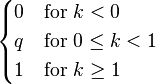 $\begin{cases} 0 & \text{for } k < 0 \\ q & \text{for } 0 \leq k < 1 \\ 1 & \text{for } k \geq 1 \end{cases}$